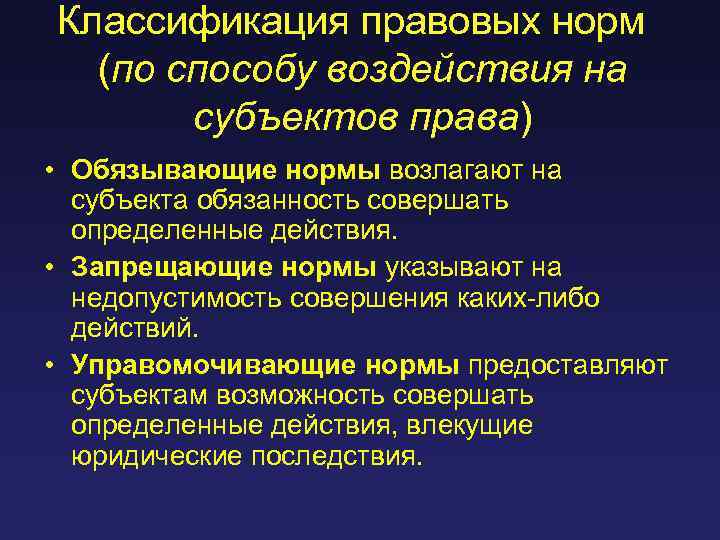 Классификация правовых норм (по способу воздействия на субъектов права)

• Обязывающие нормы возлагают на субъекта обязанность совершать определенные действия.

• Запрещающие нормы указывают на недопустимость совершения каких-либо действий.

• Управомочивающие нормы предоставляют субъектам возможность совершать определенные действия, влекущие юридические последствия.